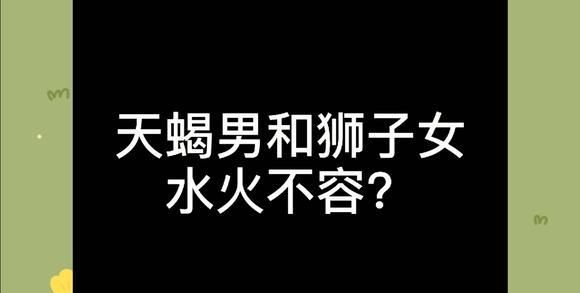 天蝎男和狮子女
水火不容?